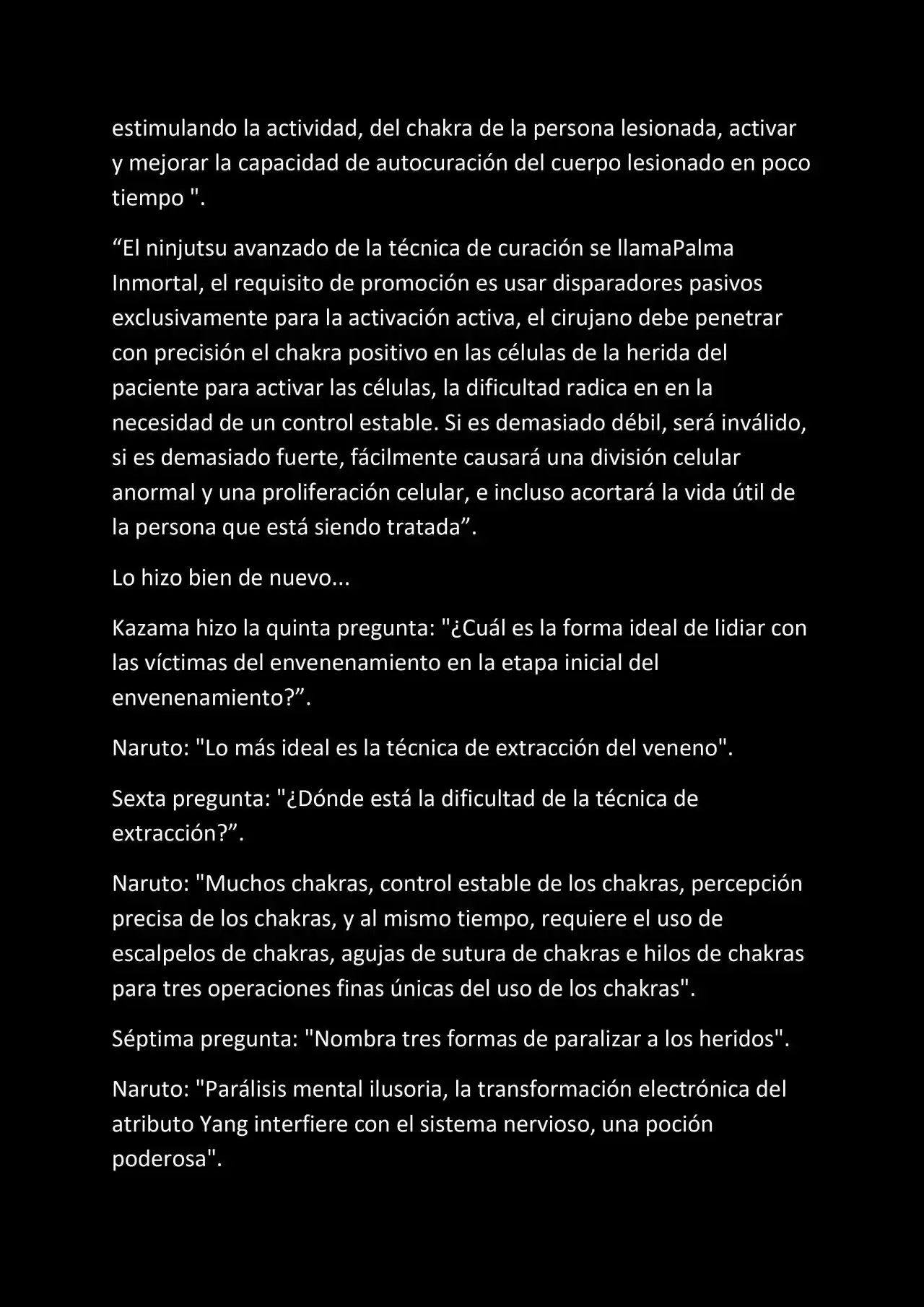 estimulando la actividad, del chakra de la persona lesionada, activar y mejorar la capacidad de autocuración del cuerpo lesionado en poco tiempo ".

“El ninjutsu avanzado de la técnica de curación se llamaPalma Inmortal, el requisito de promoción es usar disparadores pasivos exclusivamente para la activación activa, el cirujano debe penetrar con precisión el chakra positivo en las células de la herida del paciente para activar las células, la dificultad radica en en la necesidad de un control estable. Si es demasiado débil, será inválido, si es demasiado fuerte, fácilmente causará una división celular anormal y una proliferación celular, e incluso acortará la vida útil de la persona que está siendo tratada”.

Lo hizo bien de nuevo...

Kazama hizo la quinta pregunta: "¿Cuál es la forma ideal de lidiar con las víctimas del envenenamiento en la etapa inicial del envenenamiento?”.

Naruto: "Lo más ideal es la técnica de extracción del veneno".

Sexta pregunta: "¿Dónde está la dificultad de la técnica de extracción?”.

Naruto: "Muchos chakras, control estable de los chakras, percepción precisa de los chakras, y al mismo tiempo, requiere el uso de escalpelos de chakras, agujas de sutura de chakras e hilos de chakras para tres operaciones finas únicas del uso de los chakras".

Séptima pregunta: "Nombra tres formas de paralizar a los heridos".

Naruto: "Parálisis mental ilusoria, la transformación electrónica del atributo Yang interfiere con el sistema nervioso, una poción poderosa".